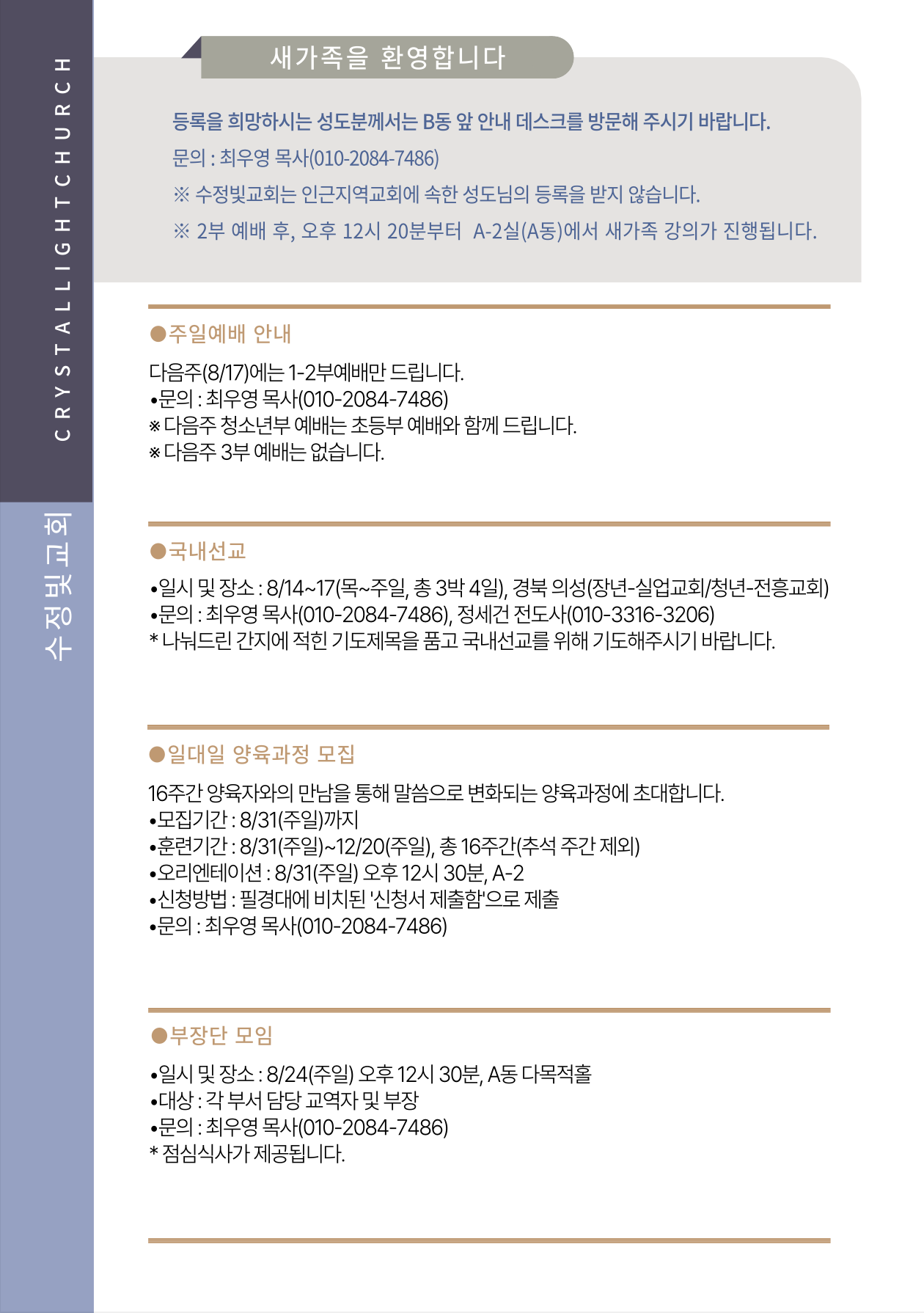 CRYSTALLIGHTCHURCH

수정빛교회

새가족을 환영합니다

등록을 희망하시는 성도분께서는 B동 앞 안내 데스크를 방문해 주시기 바랍니다.
문의 : 최우영 목사(010-2084-7486)
※ 수정빛교회는 인근지역교회에 속한 성도님의 등록을 받지 않습니다.
※ 2부 예배 후, 오후 12시 20분부터 A-2실(A동)에서 새가족 강의가 진행됩니다.

●주일예배 안내

다음주(8/17)에는 1-2부예배만 드립니다.
•문의 : 최우영 목사(010-2084-7486)
※ 다음주 청소년부 예배는 초등부 예배와 함께 드립니다.
※ 다음주 3부 예배는 없습니다.

●국내선교

•일시 및 장소 : 8/14~17(목~주일, 총 3박 4일), 경북 의성(장년-실업교회/청년-전흥교회)
•문의 : 최우영 목사(010-2084-7486), 정세건 전도사(010-3316-3206)
* 나눠드린 간지에 적힌 기도제목을 품고 국내선교를 위해 기도해주시기 바랍니다.

●일대일 양육과정 모집

16주간 양육자와의 만남을 통해 말씀으로 변화되는 양육과정에 초대합니다.
•모집기간 : 8/31(주일)까지
•훈련기간 : 8/31(주일)~12/20(주일), 총 16주간(추석 주간 제외)
•오리엔테이션 : 8/31(주일) 오후 12시 30분, A-2
•신청방법 : 필경대에 비치된 '신청서 제출함'으로 제출
•문의 : 최우영 목사(010-2084-7486)

●부장단 모임

•일시 및 장소 : 8/24(주일) 오후 12시 30분, A동 다목적홀
•대상 : 각 부서 담당 교역자 및 부장
•문의 : 최우영 목사(010-2084-7486)
* 점심식사가 제공됩니다.